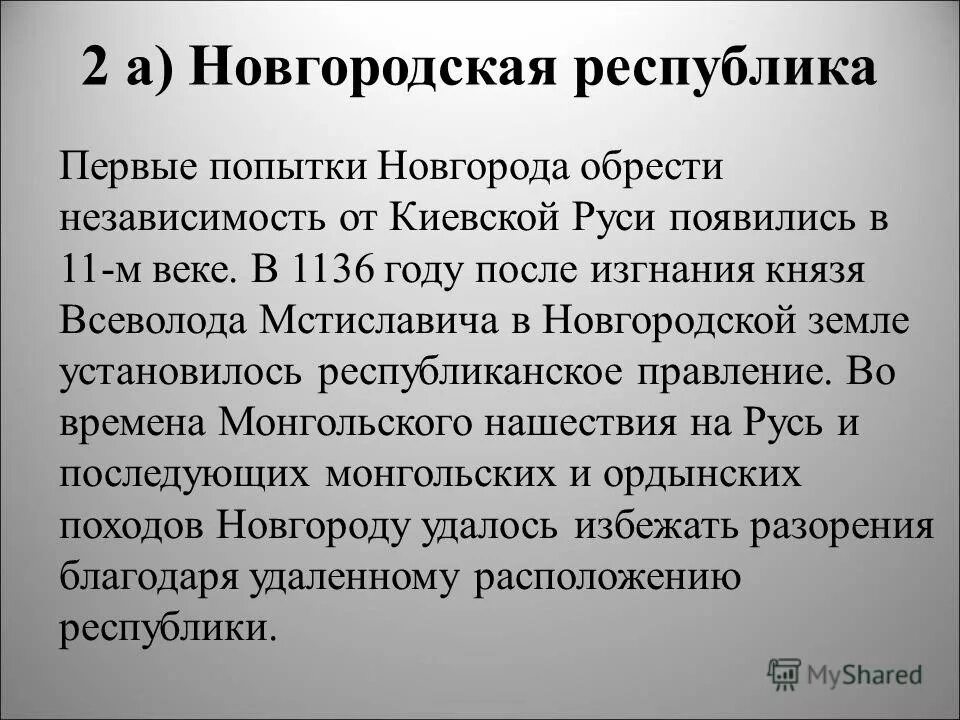 2 а) Новгородская республика

Первые попытки Новгорода обрести независимость от Киевской Руси появились в 11-м веке. В 1136 году после изгнания князя Всеволода Мстиславича в Новгородской земле установилось республиканское правление. Во времена Монгольского нашествия на Русь и последующих монгольских и ордынских походов Новгороду удалось избежать разорения благодаря удаленному расположению республики.

MyShared